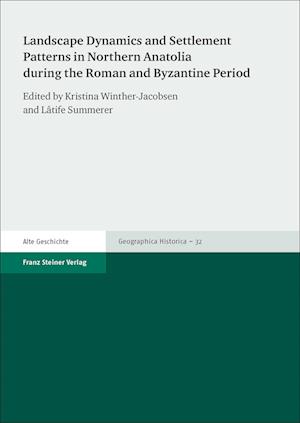 Landscape Dynamics and Settlement Patterns in Northern Anatolia during the Roman and Byzantine Period

Edited by Kristina Winther-Jacobsen and Lâtife Summerer

Alte Geschichte

Geographica Historica – 32

Franz Steiner Verlag